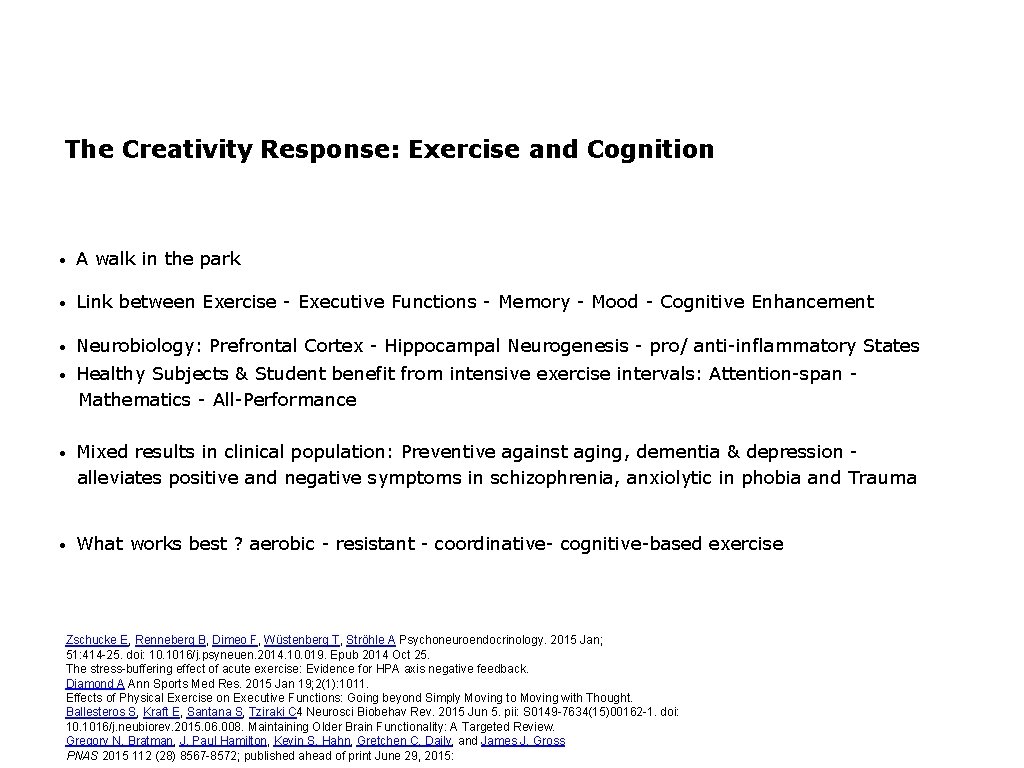 The Creativity Response: Exercise and Cognition

• A walk in the park

• Link between Exercise - Executive Functions - Memory - Mood - Cognitive Enhancement

• Neurobiology: Prefrontal Cortex - Hippocampal Neurogenesis - pro/ anti-inflammatory States

• Healthy Subjects & Student benefit from intensive exercise intervals: Attention-span - Mathematics - All-Performance

• Mixed results in clinical population: Preventive against aging, dementia & depression - alleviates positive and negative symptoms in schizophrenia, anxiolytic in phobia and Trauma

• What works best ? aerobic - resistant - coordinative- cognitive-based exercise

Zschucke E, Renneberg B, Dimeo F, Wüstenberg T, Ströhle A Psychoneuroendocrinology. 2015 Jan; 51:414-25. doi: 10.1016/j.psyneuen.2014.10.019. Epub 2014 Oct 25.
The stress-buffering effect of acute exercise: Evidence for HPA axis negative feedback.
Diamond A Ann Sports Med Res. 2015 Jan 19;2(1):1011.
Effects of Physical Exercise on Executive Functions: Going beyond Simply Moving to Moving with Thought.
Ballesteros S, Kraft E, Santana S, Tziraki C4 Neurosci Biobehav Rev. 2015 Jun 5. pii: S0149-7634(15)00162-1. doi: 10.1016/j.neubiorev.2015.06.008. Maintaining Older Brain Functionality: A Targeted Review.
Gregory N. Bratman, J. Paul Hamilton, Kevin S. Hahn, Gretchen C. Daily, and James J. Gross
PNAS 2015 112 (28) 8567-8572; published ahead of print June 29, 2015: